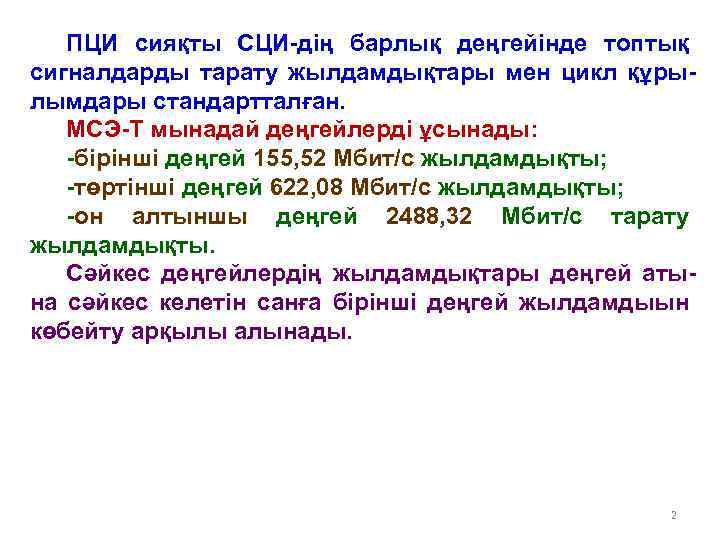 ПЦИ сияқты СЦИ-дің барлық деңгейінде топтық сигналдарды тарату жылдамдықтары мен цикл құрылымдары стандартталған.

МСЭ-Т мынадай деңгейлерді ұсынады:

-бірінші деңгей 155,52 Мбит/с жылдамдықты;

-төртінші деңгей 622,08 Мбит/с жылдамдықты;

-он алтыншы деңгей 2488,32 Мбит/с тарату жылдамдықты.

Сәйкес деңгейлердің жылдамдықтары деңгей атына сәйкес келетін санға бірінші деңгей жылдамдыын көбейту арқылы алынады.

2